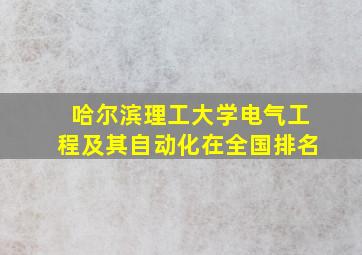 哈尔滨理工大学电气工程及其自动化在全国排名